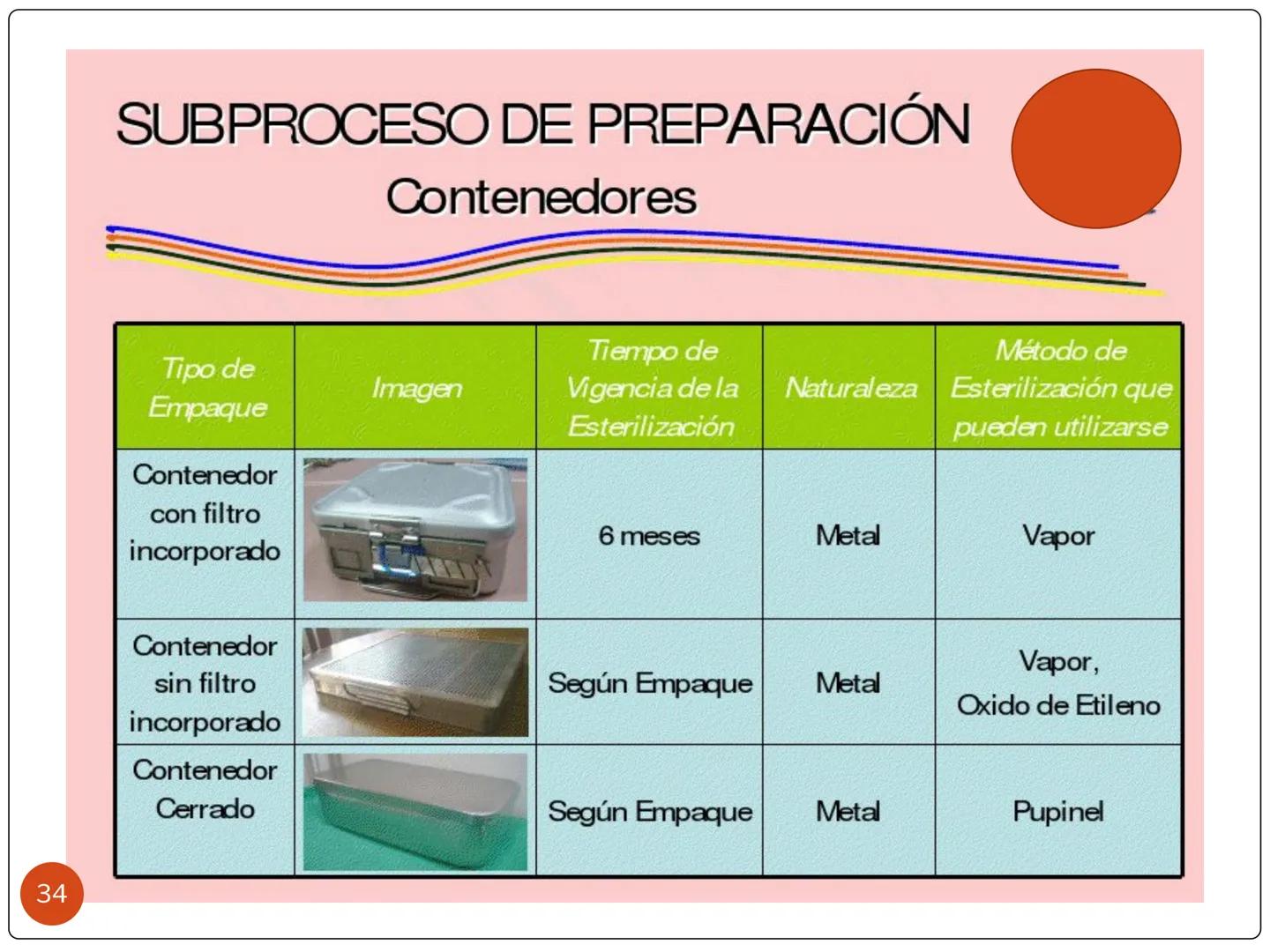 SUBPROCESO DE PREPARACIÓN
Contenedores

| Tipo de Empaque | Imagen | Tiempo de Vigencia de la Esterilización | Naturaleza | Método de Esterilización que pueden utilizarse |
|---|---|---|---|---|
| Contenedor con filtro incorporado | | 6 meses | Metal | Vapor |
| Contenedor sin filtro incorporado | | Según Empaque | Metal | Vapor, Oxido de Etileno |
| Contenedor Cerrado | | Según Empaque | Metal | Pupinel |

34